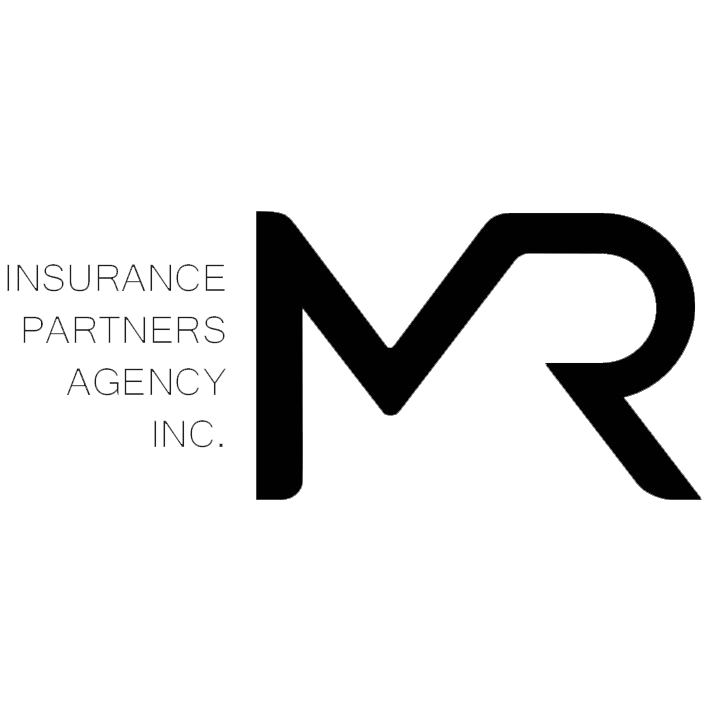 INSURANCE
PARTNERS
AGENCY
INC.

MR